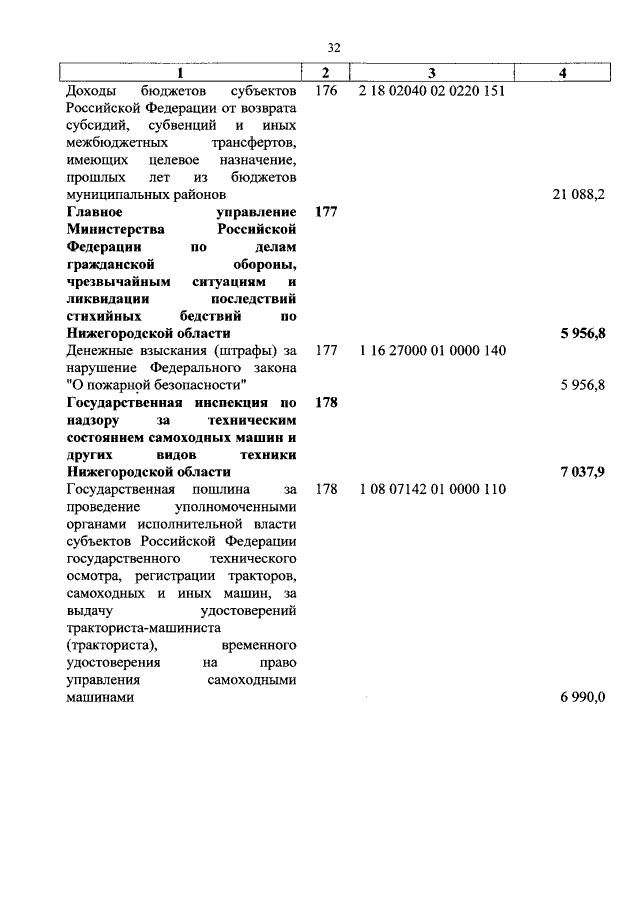 32

| 1 | 2 | 3 | 4 |
|---|---|---|---|
| Доходы бюджетов субъектов Российской Федерации от возврата субсидий, субвенций и иных межбюджетных трансфертов, имеющих целевое назначение, прошлых лет из бюджетов муниципальных районов | 176 | 2 18 02040 02 0220 151 | 21 088,2 |
| **Главное управление Министерства Российской Федерации по делам гражданской обороны, чрезвычайным ситуациям и ликвидации последствий стихийных бедствий по Нижегородской области** | **177** | | **5 956,8** |
| Денежные взыскания (штрафы) за нарушение Федерального закона "О пожарной безопасности" | 177 | 1 16 27000 01 0000 140 | 5 956,8 |
| **Государственная инспекция по надзору за техническим состоянием самоходных машин и других видов техники Нижегородской области** | **178** | | **7 037,9** |
| Государственная пошлина за проведение уполномоченными органами исполнительной власти субъектов Российской Федерации государственного технического осмотра, регистрации тракторов, самоходных и иных машин, за выдачу удостоверений тракториста-машиниста (тракториста), временного удостоверения на право управления самоходными машинами | 178 | 1 08 07142 01 0000 110 | 6 990,0 |